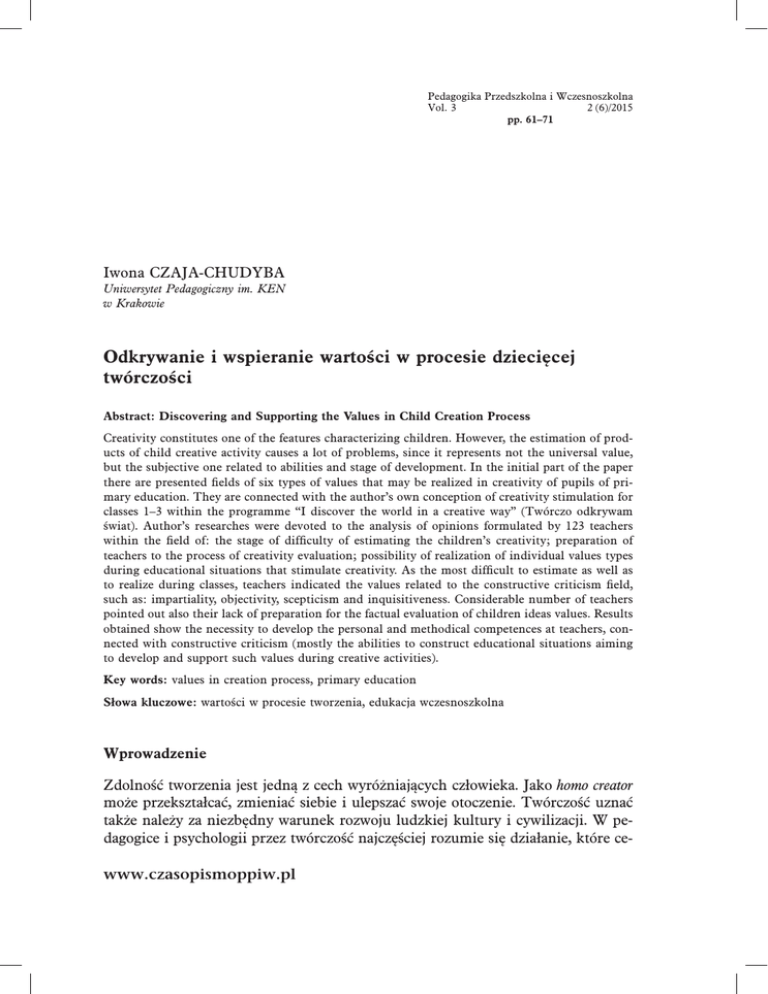 Pedagogika Przedszkolna i Wczesnoszkolna
Vol. 3 2 (6)/2015
pp. 61–71

Iwona CZAJA-CHUDYBA
Uniwersytet Pedagogiczny im. KEN
w Krakowie

Odkrywanie i wspieranie wartości w procesie dziecięcej twórczości

Abstract: Discovering and Supporting the Values in Child Creation Process

Creativity constitutes one of the features characterizing children. However, the estimation of products of child creative activity causes a lot of problems, since it represents not the universal value, but the subjective one related to abilities and stage of development. In the initial part of the paper there are presented fields of six types of values that may be realized in creativity of pupils of primary education. They are connected with the author's own conception of creativity stimulation for classes 1–3 within the programme "I discover the world in a creative way" (Twórczo odkrywam świat). Author's researches were devoted to the analysis of opinions formulated by 123 teachers within the field of: the stage of difficulty of estimating the children's creativity; preparation of teachers to the process of creativity evaluation; possibility of realization of individual values types during educational situations that stimulate creativity. As the most difficult to estimate as well as to realize during classes, teachers indicated the values related to the constructive criticism field, such as: impartiality, objectivity, scepticism and inquisitiveness. Considerable number of teachers pointed out also their lack of preparation for the factual evaluation of children ideas values. Results obtained show the necessity to develop the personal and methodical competences at teachers, connected with constructive criticism (mostly the abilities to construct educational situations aiming to develop and support such values during creative activities).

Key words: values in creation process, primary education

Słowa kluczowe: wartości w procesie tworzenia, edukacja wczesnoszkolna

Wprowadzenie

Zdolność tworzenia jest jedną z cech wyróżniających człowieka. Jako homo creator może przekształcać, zmieniać siebie i ulepszać swoje otoczenie. Twórczość uznać także należy za niezbędny warunek rozwoju ludzkiej kultury i cywilizacji. W pedagogice i psychologii przez twórczość najczęściej rozumie się działanie, które ce-

www.czasopismoppiw.pl